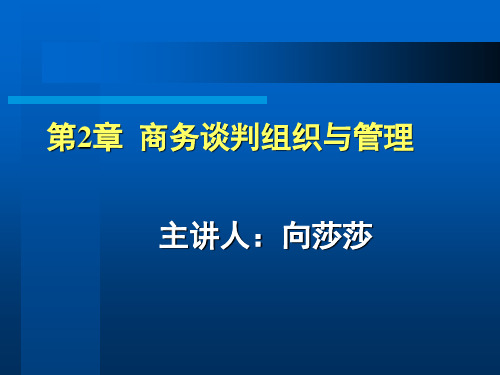 第2章  商务谈判组织与管理

主讲人：向莎莎